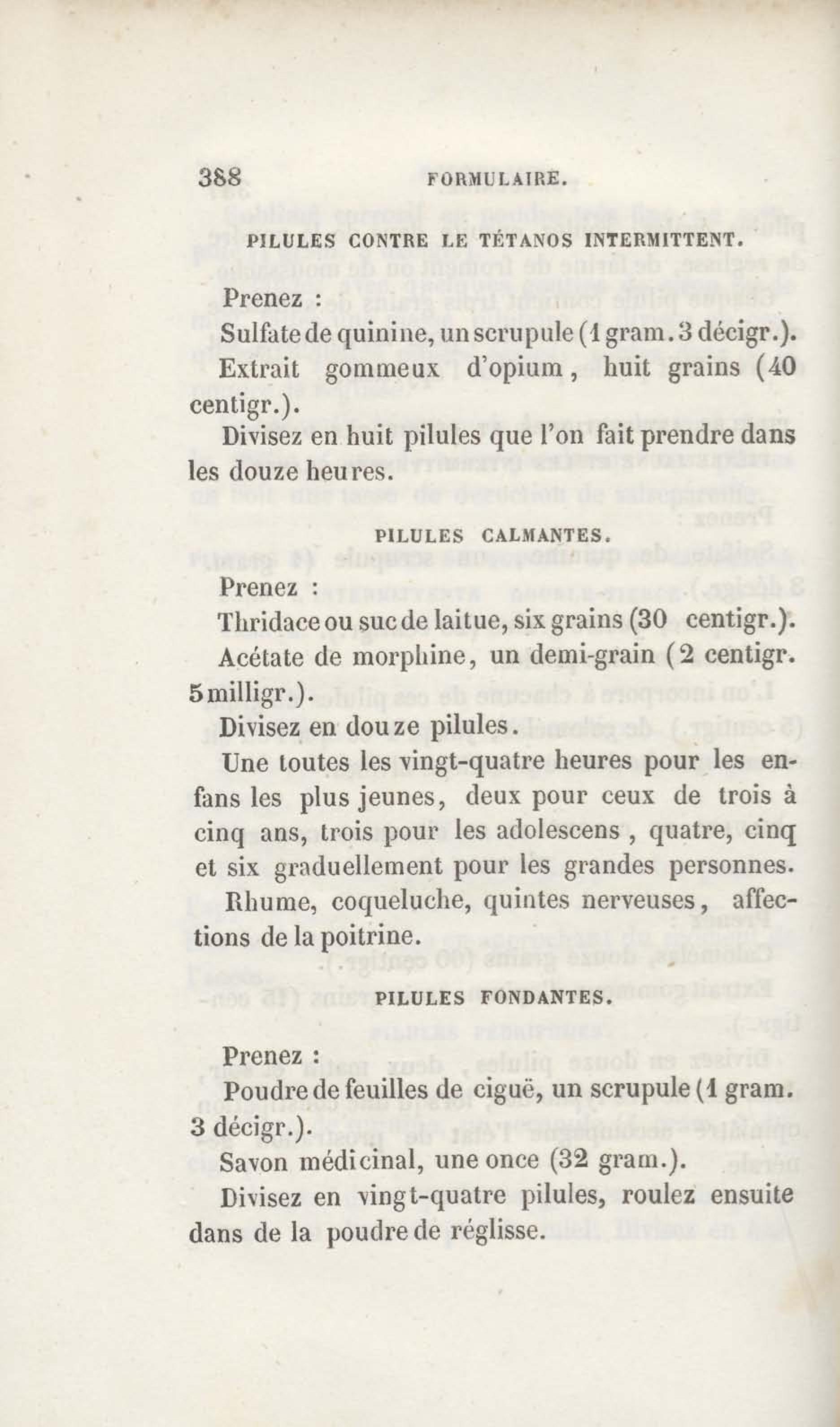 388 FORMULAIRE.

PILULES CONTRE LE TÉTANOS INTERMITTENT.

Prenez :

Sulfate de quinine, un scrupule (1 gram. 3 décigr.).

Extrait gommeux d'opium, huit grains (40 centigr.).

Divisez en huit pilules que l'on fait prendre dans les douze heures.

PILULES CALMANTES.

Prenez :

Thridace ou suc de laitue, six grains (30 centigr.).

Acétate de morphine, un demi-grain (2 centigr. 5 milligr.).

Divisez en douze pilules.

Une toutes les vingt-quatre heures pour les enfans les plus jeunes, deux pour ceux de trois à cinq ans, trois pour les adolescens, quatre, cinq et six graduellement pour les grandes personnes.

Rhume, coqueluche, quintes nerveuses, affections de la poitrine.

PILULES FONDANTES.

Prenez :

Poudre de feuilles de ciguë, un scrupule (1 gram. 3 décigr.).

Savon médicinal, une once (32 gram.).

Divisez en vingt-quatre pilules, roulez ensuite dans de la poudre de réglisse.